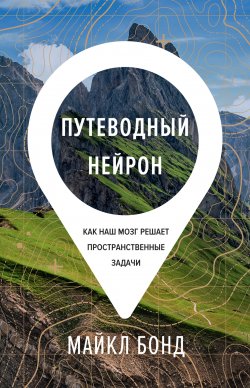 ПУТЕВОДНЫЙ НЕЙРОН

КАК НАШ МОЗГ РЕШАЕТ ПРОСТРАНСТВЕННЫЕ ЗАДАЧИ

МАЙКЛ БОНД